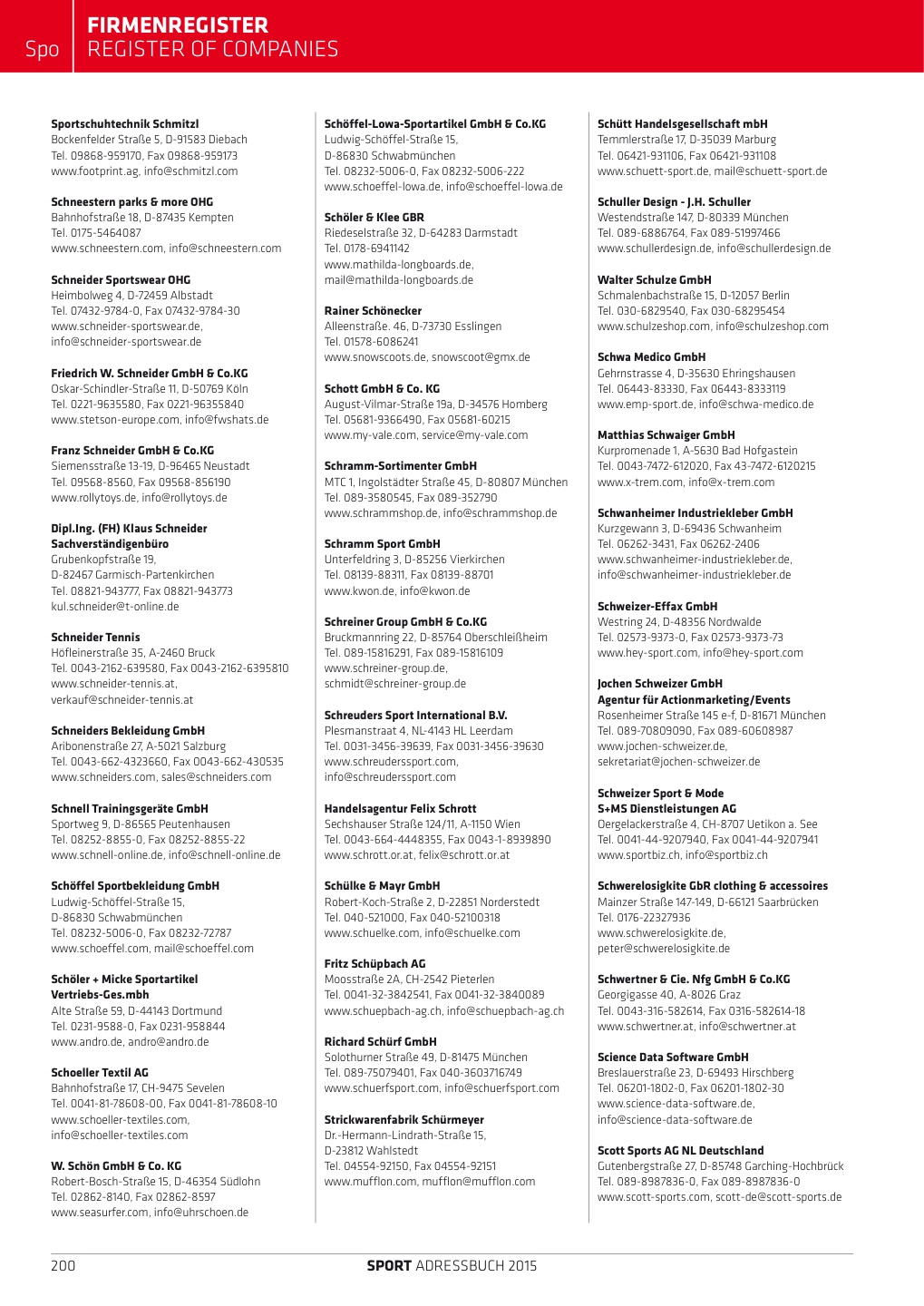 Spo
FIRMENREGISTER
REGISTER OF COMPANIES

Sportschuhtechnik Schmitzl
Bockenfelder Straße 5, D-91583 Diebach
Tel. 09868-959170, Fax 09868-959173
www.footprint.ag, info@schmitzl.com

Schneestern parks & more OHG
Bahnhofstraße 18, D-87435 Kempten
Tel. 0175-5464087
www.schneestern.com, info@schneestern.com

Schneider Sportswear OHG
Heimbolweg 4, D-72459 Albstadt
Tel. 07432-9784-0, Fax 07432-9784-30
www.schneider-sportswear.de, info@schneider-sportswear.de

Friedrich W. Schneider GmbH & Co.KG
Oskar-Schindler-Straße 11, D-50769 Köln
Tel. 0221-9635580, Fax 0221-96355840
www.stetson-europe.com, info@fwshats.de

Franz Schneider GmbH & Co.KG
Siemensstraße 13-19, D-96465 Neustadt
Tel. 09568-8560, Fax 09568-856190
www.rollytoys.de, info@rollytoys.de

Dipl.Ing. (FH) Klaus Schneider
Sachverständigenbüro
Grubenkopfstraße 19, D-82467 Garmisch-Partenkirchen
Tel. 08821-943777, Fax 08821-943773
kul.schneider@t-online.de

Schneider Tennis
Höfleinerstraße 35, A-2460 Bruck
Tel. 0043-2162-639580, Fax 0043-2162-6395810
www.schneider-tennis.at, verkauf@schneider-tennis.at

Schneiders Bekleidung GmbH
Aribonenstraße 27, A-5021 Salzburg
Tel. 0043-662-4323660, Fax 0043-662-430535
www.schneiders.com, sales@schneiders.com

Schnell Trainingsgeräte GmbH
Sportweg 9, D-86565 Peutenhausen
Tel. 08252-8855-0, Fax 08252-8855-22
www.schnell-online.de, info@schnell-online.de

Schöffel Sportbekleidung GmbH
Ludwig-Schöffel-Straße 15, D-86830 Schwabmünchen
Tel. 08232-5006-0, Fax 08232-72787
www.schoeffel.com, mail@schoeffel.com

Schöler + Micke Sportartikel Vertriebs-Ges.mbh
Alte Straße 59, D-44143 Dortmund
Tel. 0231-9588-0, Fax 0231-958844
www.andro.de, andro@andro.de

Schoeller Textil AG
Bahnhofstraße 17, CH-9475 Sevelen
Tel. 0041-81-78608-00, Fax 0041-81-78608-10
www.schoeller-textiles.com, info@schoeller-textiles.com

W. Schön GmbH & Co. KG
Robert-Bosch-Straße 15, D-46354 Südlohn
Tel. 02862-8140, Fax 02862-8597
www.seasurfer.com, info@uhrschoen.de

Schöffel-Lowa-Sportartikel GmbH & Co.KG
Ludwig-Schöffel-Straße 15, D-86830 Schwabmünchen
Tel. 08232-5006-0, Fax 08232-5006-222
www.schoeffel-lowa.de, info@schoeffel-lowa.de

Schöler & Klee GBR
Riedeselstraße 32, D-64283 Darmstadt
Tel. 0178-6941142
www.mathilda-longboards.de, mail@mathilda-longboards.de

Rainer Schönecker
Alleenstraße. 46, D-73730 Esslingen
Tel. 01578-6086241
www.snowscoots.de, snowscoot@gmx.de

Schott GmbH & Co. KG
August-Vilmar-Straße 19a, D-34576 Homberg
Tel. 05681-9366490, Fax 05681-60215
www.my-vale.com, service@my-vale.com

Schramm-Sortimenter GmbH
MTC 1, Ingolstädter Straße 45, D-80807 München
Tel. 089-3580545, Fax 089-352790
www.schrammshop.de, info@schrammshop.de

Schramm Sport GmbH
Unterfeldring 3, D-85256 Vierkirchen
Tel. 08139-88311, Fax 08139-88701
www.kwon.de, info@kwon.de

Schreiner Group GmbH & Co.KG
Bruckmannring 22, D-85764 Oberschleißheim
Tel. 089-15816291, Fax 089-15816109
www.schreiner-group.de, schmidt@schreiner-group.de

Schreuders Sport International B.V.
Plesmanstraat 4, NL-4143 HL Leerdam
Tel. 0031-3456-39639, Fax 0031-3456-39630
www.schreuderssport.com, info@schreuderssport.com

Handelsagentur Felix Schrott
Sechshauser Straße 124/11, A-1150 Wien
Tel. 0043-664-4448355, Fax 0043-1-8939890
www.schrott.or.at, felix@schrott.or.at

Schülke & Mayr GmbH
Robert-Koch-Straße 2, D-22851 Norderstedt
Tel. 040-521000, Fax 040-52100318
www.schuelke.com, info@schuelke.com

Fritz Schüpbach AG
Moosstraße 2A, CH-2542 Pieterlen
Tel. 0041-32-3842541, Fax 0041-32-3840089
www.schuepbach-ag.ch, info@schuepbach-ag.ch

Richard Schürf GmbH
Solothurner Straße 49, D-81475 München
Tel. 089-75079401, Fax 040-3603716749
www.schuerfsport.com, info@schuerfsport.com

Strickwarenfabrik Schürmeyer
Dr.-Hermann-Lindrath-Straße 15, D-23812 Wahlstedt
Tel. 04554-92150, Fax 04554-92151
www.mufflon.com, mufflon@mufflon.com

Schütt Handelsgesellschaft mbH
Temmlerstraße 17, D-35039 Marburg
Tel. 06421-931106, Fax 06421-931108
www.schuett-sport.de, mail@schuett-sport.de

Schuller Design - J.H. Schuller
Westendstraße 147, D-80339 München
Tel. 089-6886764, Fax 089-51997466
www.schullerdesign.de, info@schullerdesign.de

Walter Schulze GmbH
Schmalenbachstraße 15, D-12057 Berlin
Tel. 030-6829540, Fax 030-68295454
www.schulzeshop.com, info@schulzeshop.com

Schwa Medico GmbH
Gehrnstrasse 4, D-35630 Ehringshausen
Tel. 06443-83330, Fax 06443-8333119
www.emp-sport.de, info@schwa-medico.de

Matthias Schwaiger GmbH
Kurpromenade 1, A-5630 Bad Hofgastein
Tel. 0043-7472-612020, Fax 43-7472-6120215
www.x-trem.com, info@x-trem.com

Schwanheimer Industriekleber GmbH
Kurzgewann 3, D-69436 Schwanheim
Tel. 06262-3431, Fax 06262-2406
www.schwanheimer-industriekleber.de, info@schwanheimer-industriekleber.de

Schweizer-Effax GmbH
Westring 24, D-48356 Nordwalde
Tel. 02573-9373-0, Fax 02573-9373-73
www.hey-sport.com, info@hey-sport.com

Jochen Schweizer GmbH
Agentur für Actionmarketing/Events
Rosenheimer Straße 145 e-f, D-81671 München
Tel. 089-70809090, Fax 089-60608987
www.jochen-schweizer.de, sekretariat@jochen-schweizer.de

Schweizer Sport & Mode
S+MS Dienstleistungen AG
Oergelackerstraße 4, CH-8707 Uetikon a. See
Tel. 0041-44-9207940, Fax 0041-44-9207941
www.sportbiz.ch, info@sportbiz.ch

Schwerelosigkite GbR clothing & accessoires
Mainzer Straße 147-149, D-66121 Saarbrücken
Tel. 0176-22327936
www.schwerelosigkite.de, peter@schwerelosigkite.de

Schwertner & Cie. Nfg GmbH & Co.KG
Georgigasse 40, A-8026 Graz
Tel. 0043-316-582614, Fax 0316-582614-18
www.schwertner.at, info@schwertner.at

Science Data Software GmbH
Breslauerstraße 23, D-69493 Hirschberg
Tel. 06201-1802-0, Fax 06201-1802-30
www.science-data-software.de, info@science-data-software.de

Scott Sports AG NL Deutschland
Gutenbergstraße 27, D-85748 Garching-Hochbrück
Tel. 089-8987836-0, Fax 089-8987836-0
www.scott-sports.com, scott-de@scott-sports.de

200
SPORT ADRESSBUCH 2015